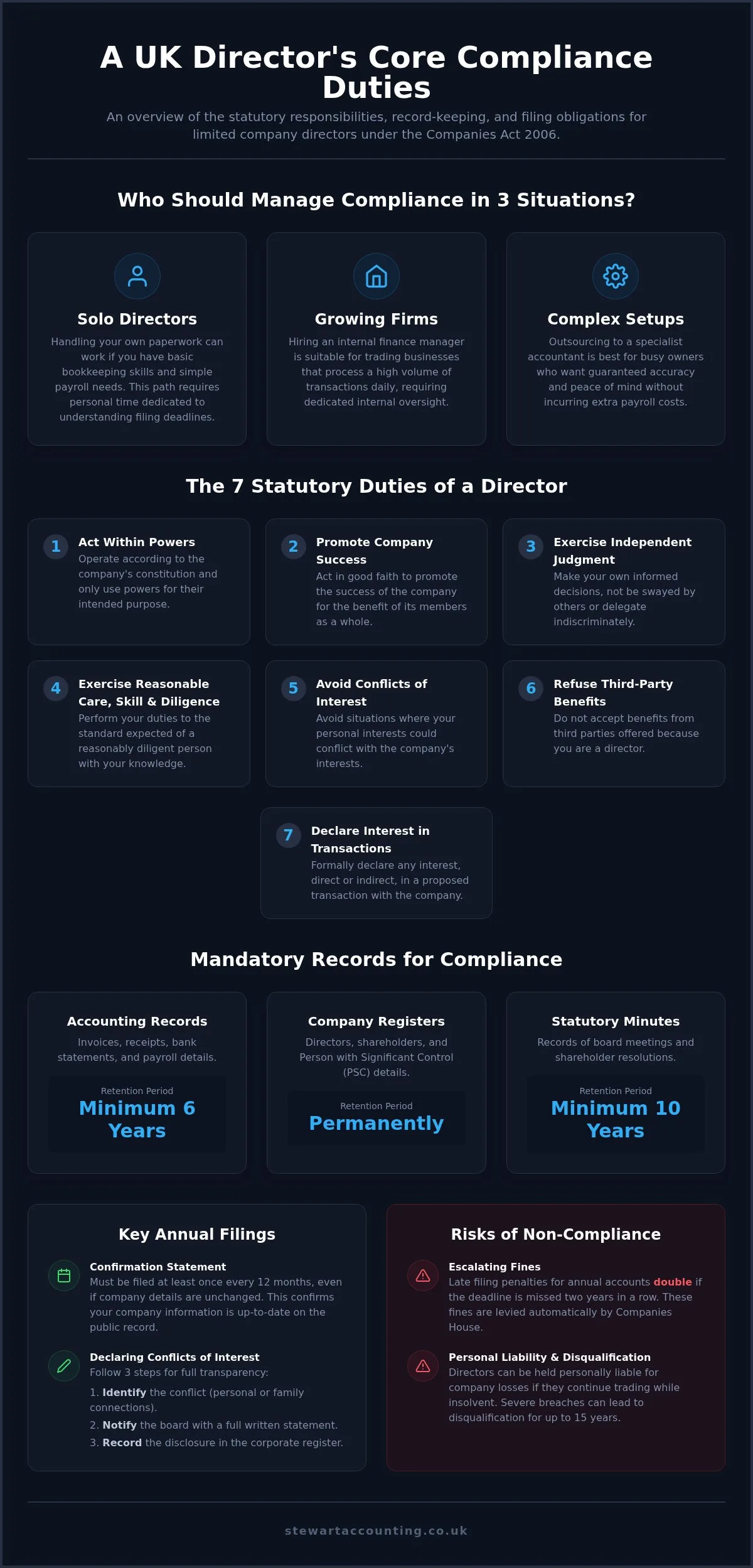 A UK Director's Core Compliance Duties

An overview of the statutory responsibilities, record-keeping, and filing obligations for limited company directors under the Companies Act 2006.

Who Should Manage Compliance in 3 Situations?

Solo Directors
Handling your own paperwork can work if you have basic bookkeeping skills and simple payroll needs. This path requires personal time dedicated to understanding filing deadlines.

Growing Firms
Hiring an internal finance manager is suitable for trading businesses that process a high volume of transactions daily, requiring dedicated internal oversight.

Complex Setups
Outsourcing to a specialist accountant is best for busy owners who want guaranteed accuracy and peace of mind without incurring extra payroll costs.

The 7 Statutory Duties of a Director

1 Act Within Powers
Operate according to the company's constitution and only use powers for their intended purpose.

2 Promote Company Success
Act in good faith to promote the success of the company for the benefit of its members as a whole.

3 Exercise Independent Judgment
Make your own informed decisions, not be swayed by others or delegate indiscriminately.

4 Exercise Reasonable Care, Skill & Diligence
Perform your duties to the standard expected of a reasonably diligent person with your knowledge.

5 Avoid Conflicts of Interest
Avoid situations where your personal interests could conflict with the company's interests.

6 Refuse Third-Party Benefits
Do not accept benefits from third parties offered because you are a director.

7 Declare Interest in Transactions
Formally declare any interest, direct or indirect, in a proposed transaction with the company.

Mandatory Records for Compliance

Accounting Records
Invoices, receipts, bank statements, and payroll details.
Retention Period
Minimum 6 Years

Company Registers
Directors, shareholders, and Person with Significant Control (PSC) details.
Retention Period
Permanently

Statutory Minutes
Records of board meetings and shareholder resolutions.
Retention Period
Minimum 10 Years

Key Annual Filings

Confirmation Statement
Must be filed at least once every 12 months, even if company details are unchanged. This confirms your company information is up-to-date on the public record.

Declaring Conflicts of Interest
Follow 3 steps for full transparency:
1. Identify the conflict (personal or family connections).
2. Notify the board with a full written statement.
3. Record the disclosure in the corporate register.

Risks of Non-Compliance

Escalating Fines
Late filing penalties for annual accounts double if the deadline is missed two years in a row. These fines are levied automatically by Companies House.

Personal Liability & Disqualification
Directors can be held personally liable for company losses if they continue trading while insolvent. Severe breaches can lead to disqualification for up to 15 years.

stewartaccounting.co.uk